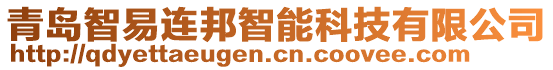 青岛智易连邦智能科技有限公司
http://qdyettaeugen.cn.coovee.com